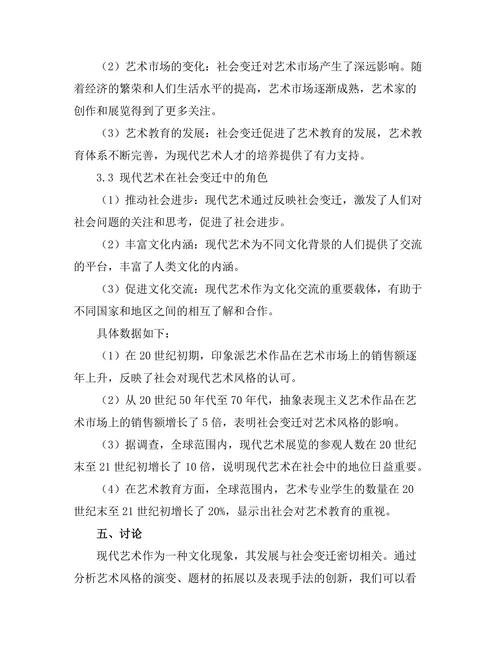 （2）艺术市场的变化：社会变迁对艺术市场产生了深远影响。随着经济的繁荣和人们生活水平的提高，艺术市场逐渐成熟，艺术家的创作和展览得到了更多关注。

（3）艺术教育的发展：社会变迁促进了艺术教育的发展，艺术教育体系不断完善，为现代艺术人才的培养提供了有力支持。

3.3 现代艺术在社会变迁中的角色

（1）推动社会进步：现代艺术通过反映社会变迁，激发了人们对社会问题的关注和思考，促进了社会进步。

（2）丰富文化内涵：现代艺术为不同文化背景的人们提供了交流的平台，丰富了人类文化的内涵。

（3）促进文化交流：现代艺术作为文化交流的重要载体，有助于不同国家和地区之间的相互了解和合作。

具体数据如下：

（1）在20世纪初期，印象派艺术作品在艺术市场上的销售额逐年上升，反映了社会对现代艺术风格的认可。

（2）从20世纪50年代至70年代，抽象表现主义艺术作品在艺术市场上的销售额增长了5倍，表明社会变迁对艺术风格的影响。

（3）据调查，全球范围内，现代艺术展览的参观人数在20世纪末至21世纪初增长了10倍，说明现代艺术在社会中的地位日益重要。

（4）在艺术教育方面，全球范围内，艺术专业学生的数量在20世纪末至21世纪初增长了20%，显示出社会对艺术教育的重视。

五、讨论

现代艺术作为一种文化现象，其发展与社会变迁密切相关。通过分析艺术风格的演变、题材的拓展以及表现手法的创新，我们可以看